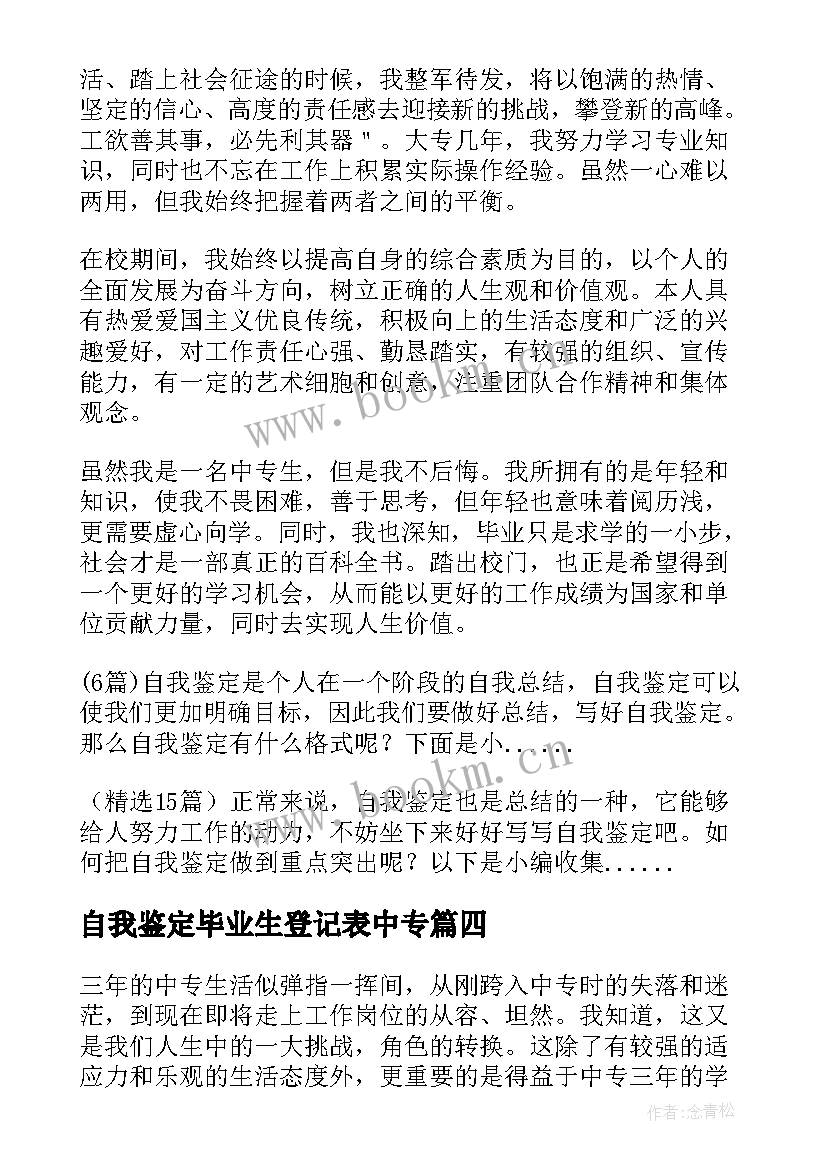 活、踏上社会征途的时候，我整军待发，将以饱满的热情、坚定的信心、高度的责任感去迎接新的挑战，攀登新的高峰。工欲善其事，必先利其器＂。大专几年，我努力学习专业知识，同时也不忘在工作上积累实际操作经验。虽然一心难以两用，但我始终把握着两者之间的平衡。

在校期间，我始终以提高自身的综合素质为目的，以个人的全面发展为奋斗方向，树立正确的人生观和价值观。本人具有热爱爱国主义优良传统，积极向上的生活态度和广泛的兴趣爱好，对工作责任心强、勤恳踏实，有较强的组织、宣传能力，有一定的艺术细胞和创意，注重团队合作精神和集体观念。

虽然我是一名中专生，但是我不后悔。我所拥有的是年轻和知识，使我不畏困难，善于思考，但年轻也意味着阅历浅，更需要虚心向学。同时，我也深知，毕业只是求学的一小步，社会才是一部真正的百科全书。踏出校门，也正是希望得到一个更好的学习机会，从而能以更好的工作成绩为国家和单位贡献力量，同时去实现人生价值。

(6篇)自我鉴定是个人在一个阶段的自我总结，自我鉴定可以使我们更加明确目标，因此我们要做好总结，写好自我鉴定。那么自我鉴定有什么格式呢？下面是小......

（精选15篇）正常来说，自我鉴定也是总结的一种，它能够给人努力工作的动力，不妨坐下来好好写写自我鉴定吧。如何把自我鉴定做到重点突出呢？以下是小编收集......

自我鉴定毕业生登记表中专篇四

三年的中专生活似弹指一挥间，从刚跨入中专时的失落和迷茫，到现在即将走上工作岗位的从容、坦然。我知道，这又是我们人生中的一大挑战，角色的转换。这除了有较强的适应力和乐观的生活态度外，更重要的是得益于中专三年的学

www.bookm.cn

www.bookm.cn

作者：念青松